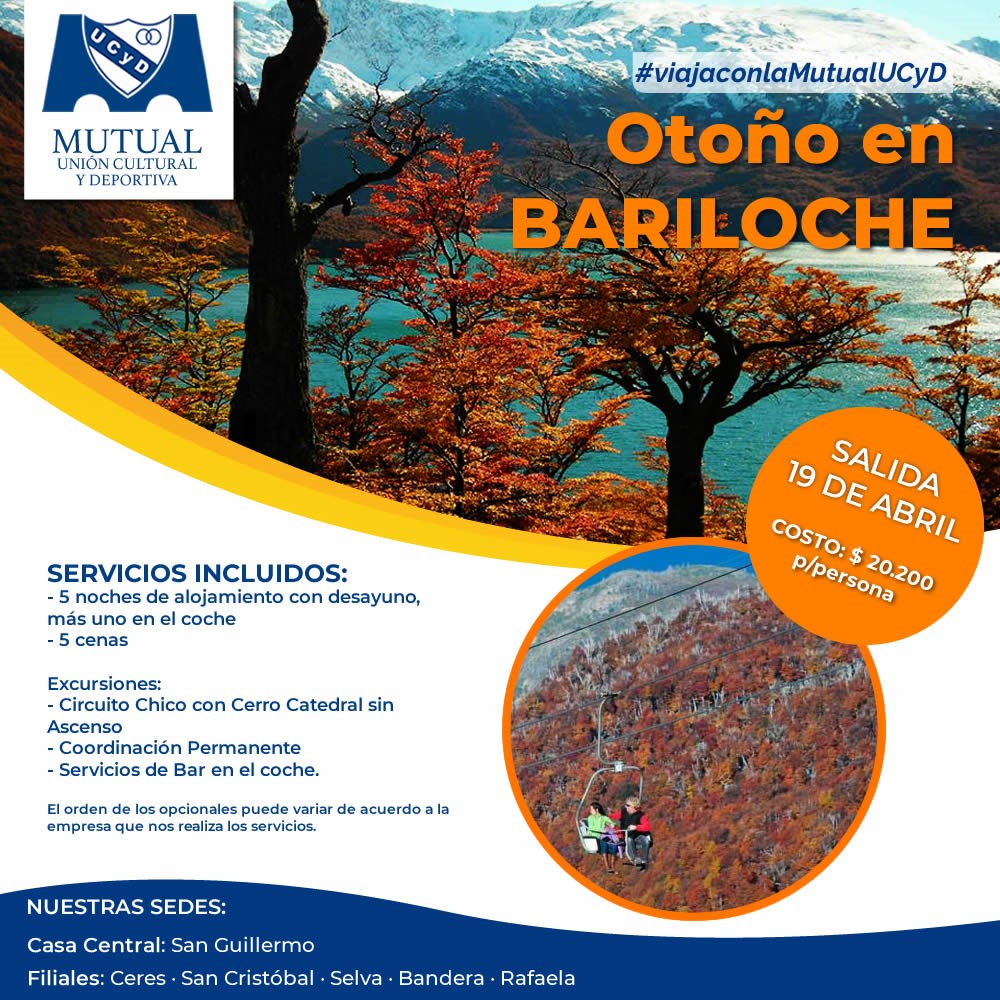 UCyD

MUTUAL
UNIÓN CULTURAL
Y DEPORTIVA

#viajaconlaMutualUCyD

Otoño en
BARILOCHE

SALIDA
19 DE ABRIL

COSTO: $ 20.200
p/persona

SERVICIOS INCLUIDOS:
- 5 noches de alojamiento con desayuno, más uno en el coche
- 5 cenas

Excursiones:
- Circuito Chico con Cerro Catedral sin Ascenso
- Coordinación Permanente
- Servicios de Bar en el coche.

El orden de los opcionales puede variar de acuerdo a la empresa que nos realiza los servicios.

NUESTRAS SEDES:
Casa Central: San Guillermo
Filiales: Ceres · San Cristóbal · Selva · Bandera · Rafaela